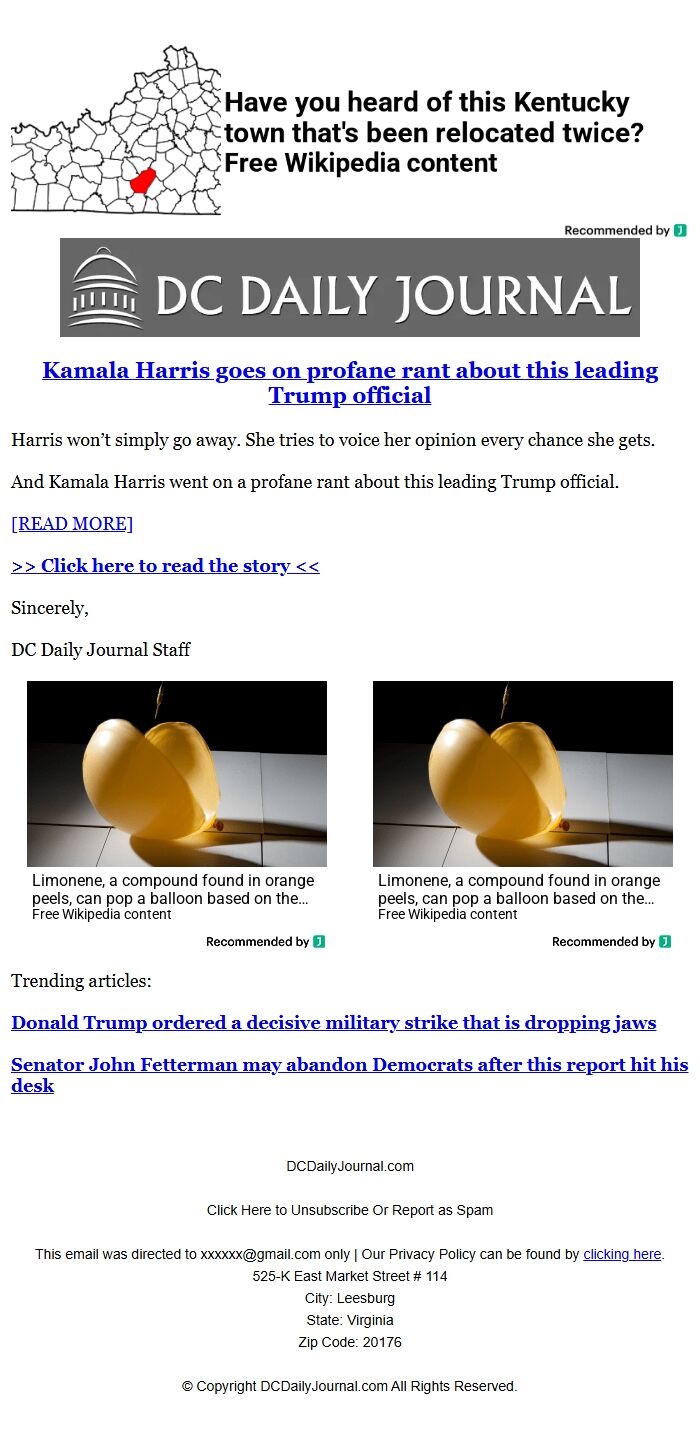 Have you heard of this Kentucky town that's been relocated twice?
Free Wikipedia content

Recommended by

DC DAILY JOURNAL

Kamala Harris goes on profane rant about this leading Trump official

Harris won't simply go away. She tries to voice her opinion every chance she gets.

And Kamala Harris went on a profane rant about this leading Trump official.

[READ MORE]

>> Click here to read the story <<

Sincerely,

DC Daily Journal Staff

Limonene, a compound found in orange peels, can pop a balloon based on the…
Free Wikipedia content

Recommended by

Limonene, a compound found in orange peels, can pop a balloon based on the…
Free Wikipedia content

Recommended by

Trending articles:

Donald Trump ordered a decisive military strike that is dropping jaws

Senator John Fetterman may abandon Democrats after this report hit his desk

DCDailyJournal.com

Click Here to Unsubscribe Or Report as Spam

This email was directed to xxxxxx@gmail.com only | Our Privacy Policy can be found by clicking here.
525-K East Market Street # 114
City: Leesburg
State: Virginia
Zip Code: 20176

© Copyright DCDailyJournal.com All Rights Reserved.